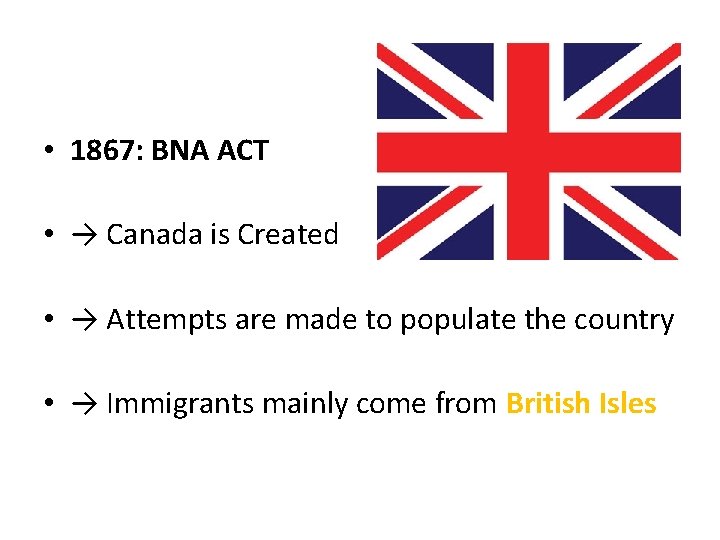 • 1867: BNA ACT

• → Canada is Created

• → Attempts are made to populate the country

• → Immigrants mainly come from British Isles